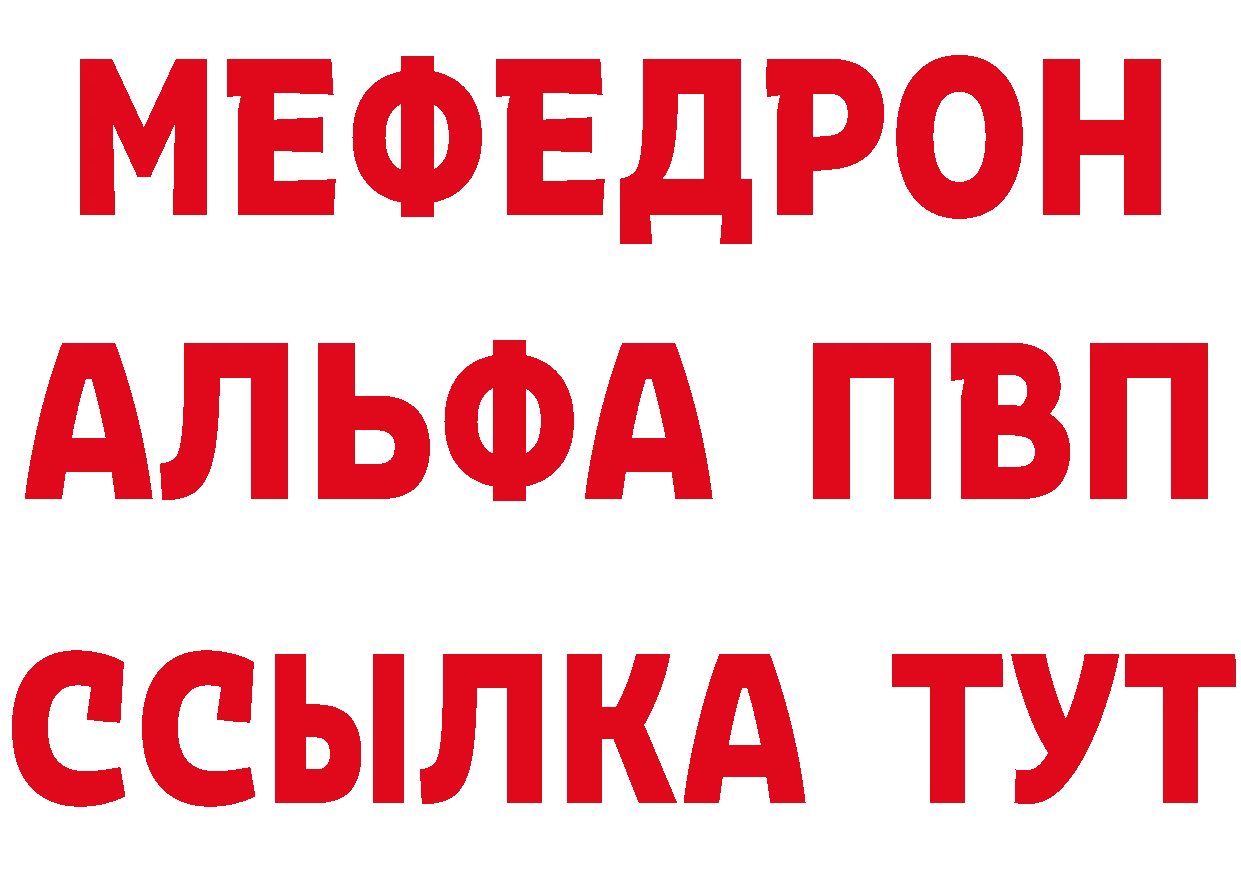 МЕФЕДРОН
АЛЬФА ПВП
ССЫЛКА ТУТ